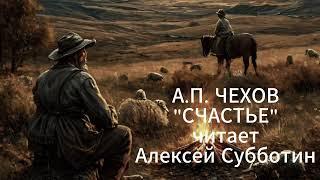 А.П. ЧЕХОВ
"СЧАСТЬЕ"
читает
Алексей Субботин